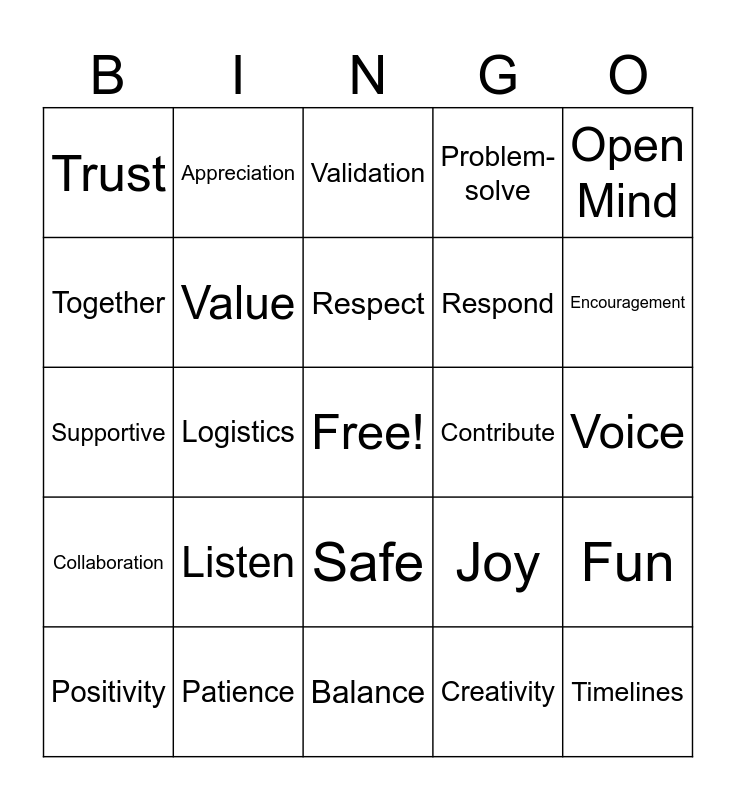 | B | I | N | G | O |
|---|---|---|---|---|
| Trust | Appreciation | Validation | Problem-solve | Open Mind |
| Together | Value | Respect | Respond | Encouragement |
| Supportive | Logistics | Free! | Contribute | Voice |
| Collaboration | Listen | Safe | Joy | Fun |
| Positivity | Patience | Balance | Creativity | Timelines |